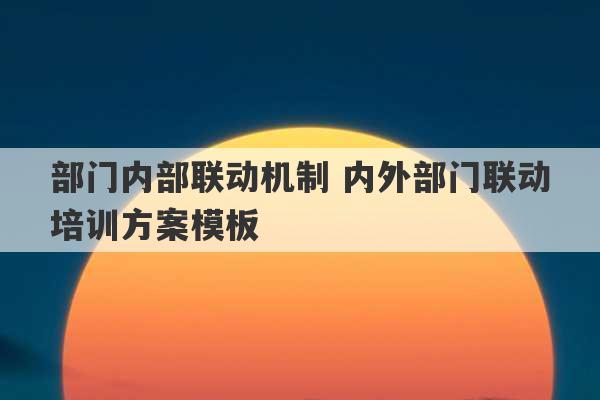 部门内部联动机制 内外部门联动培训方案模板